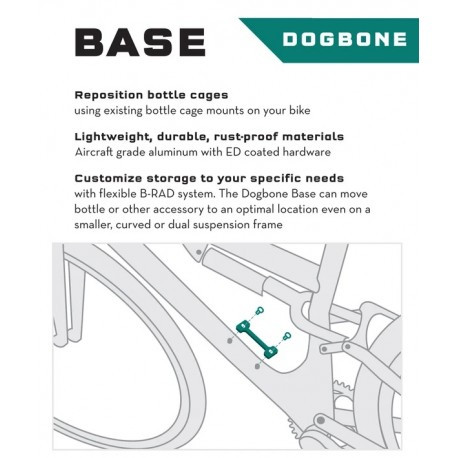 BASE

DOGBONE

Reposition bottle cages
using existing bottle cage mounts on your bike

Lightweight, durable, rust-proof materials
Aircraft grade aluminum with ED coated hardware

Customize storage to your specific needs
with flexible B-RAD system. The Dogbone Base can move bottle or other accessory to an optimal location even on a smaller, curved or dual suspension frame